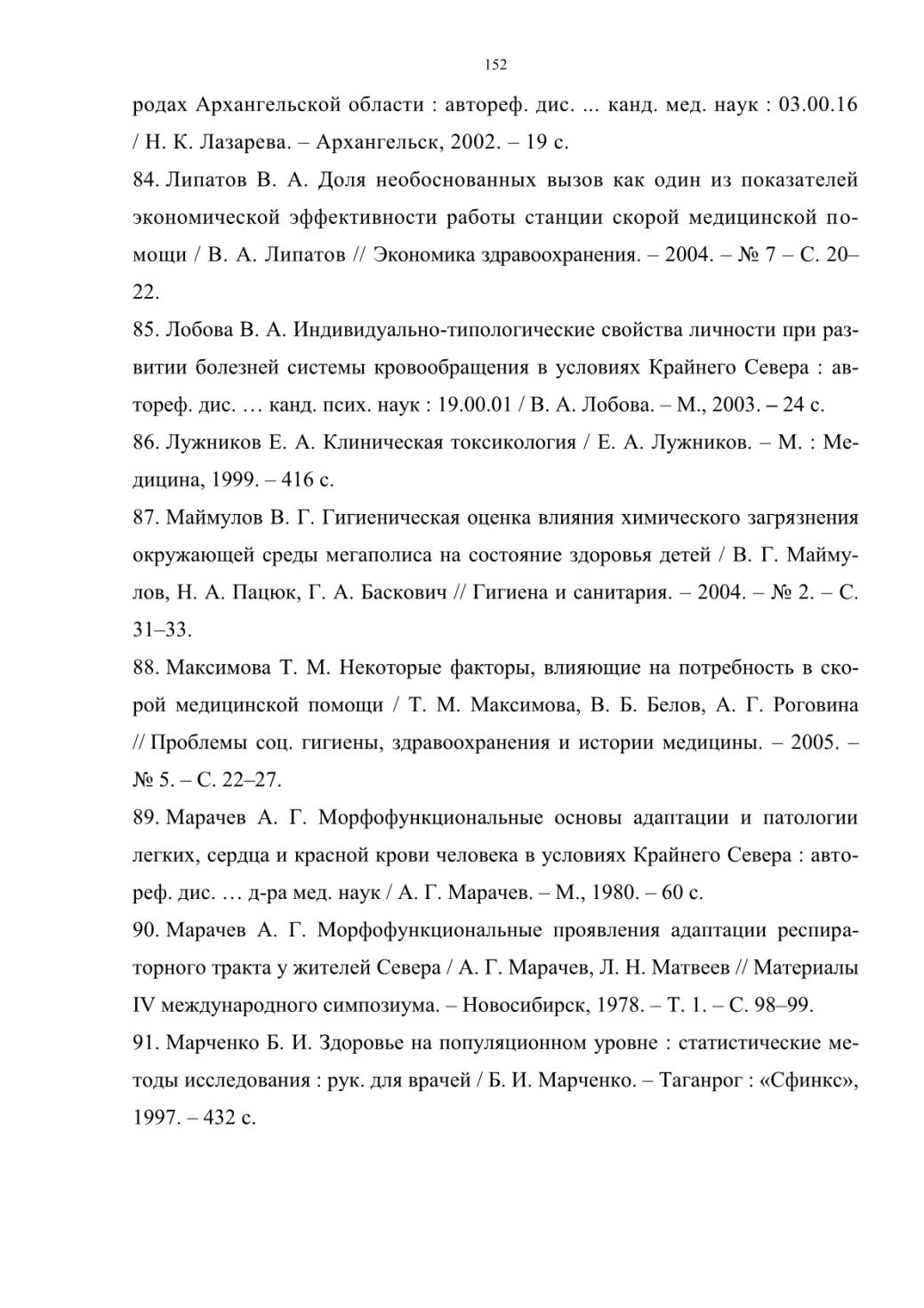 152

родах Архангельской области : автореф. дис. ... канд. мед. наук : 03.00.16 / Н. К. Лазарева. – Архангельск, 2002. – 19 с.

84. Липатов В. А. Доля необоснованных вызов как один из показателей экономической эффективности работы станции скорой медицинской помощи / В. А. Липатов // Экономика здравоохранения. – 2004. – № 7 – С. 20–22.

85. Лобова В. А. Индивидуально-типологические свойства личности при развитии болезней системы кровообращения в условиях Крайнего Севера : автореф. дис. … канд. псих. наук : 19.00.01 / В. А. Лобова. – М., 2003. – 24 с.

86. Лужников Е. А. Клиническая токсикология / Е. А. Лужников. – М. : Медицина, 1999. – 416 с.

87. Маймулов В. Г. Гигиеническая оценка влияния химического загрязнения окружающей среды мегаполиса на состояние здоровья детей / В. Г. Маймулов, Н. А. Пацюк, Г. А. Баскович // Гигиена и санитария. – 2004. – № 2. – С. 31–33.

88. Максимова Т. М. Некоторые факторы, влияющие на потребность в скорой медицинской помощи / Т. М. Максимова, В. Б. Белов, А. Г. Роговина // Проблемы соц. гигиены, здравоохранения и истории медицины. – 2005. – № 5. – С. 22–27.

89. Марачев А. Г. Морфофункциональные основы адаптации и патологии легких, сердца и красной крови человека в условиях Крайнего Севера : автореф. дис. … д-ра мед. наук / А. Г. Марачев. – М., 1980. – 60 с.

90. Марачев А. Г. Морфофункциональные проявления адаптации респираторного тракта у жителей Севера / А. Г. Марачев, Л. Н. Матвеев // Материалы IV международного симпозиума. – Новосибирск, 1978. – Т. 1. – С. 98–99.

91. Марченко Б. И. Здоровье на популяционном уровне : статистические методы исследования : рук. для врачей / Б. И. Марченко. – Таганрог : «Сфинкс», 1997. – 432 с.